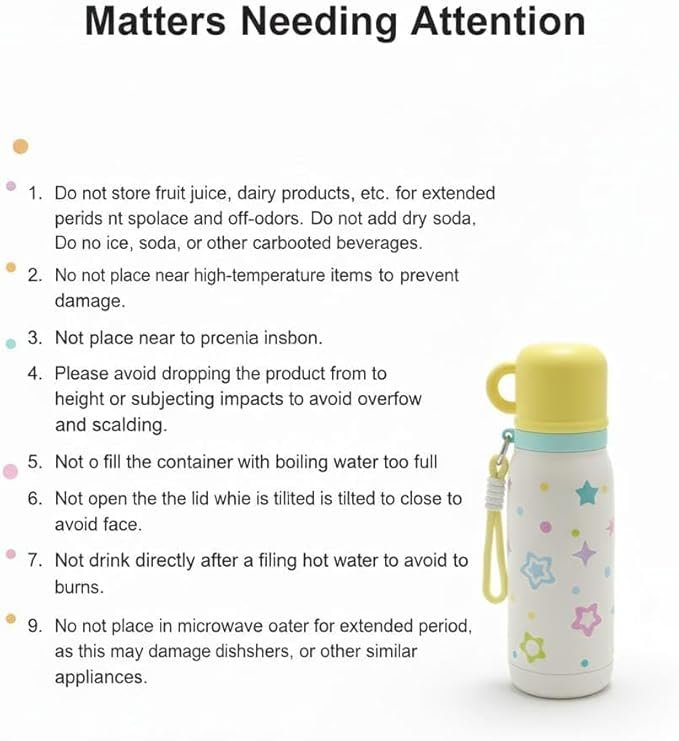 Matters Needing Attention

1. Do not store fruit juice, dairy products, etc. for extended perids nt spolace and off-odors. Do not add dry soda, Do no ice, soda, or other carbooted beverages.

2. No not place near high-temperature items to prevent damage.

3. Not place near to prcenia insbon.

4. Please avoid dropping the product from to height or subjecting impacts to avoid overfow and scalding.

5. Not o fill the container with boiling water too full

6. Not open the the lid whie is tilited is tilted to close to avoid face.

7. Not drink directly after a filing hot water to avoid to burns.

9. No not place in microwave oater for extended period, as this may damage dishshers, or other similar appliances.